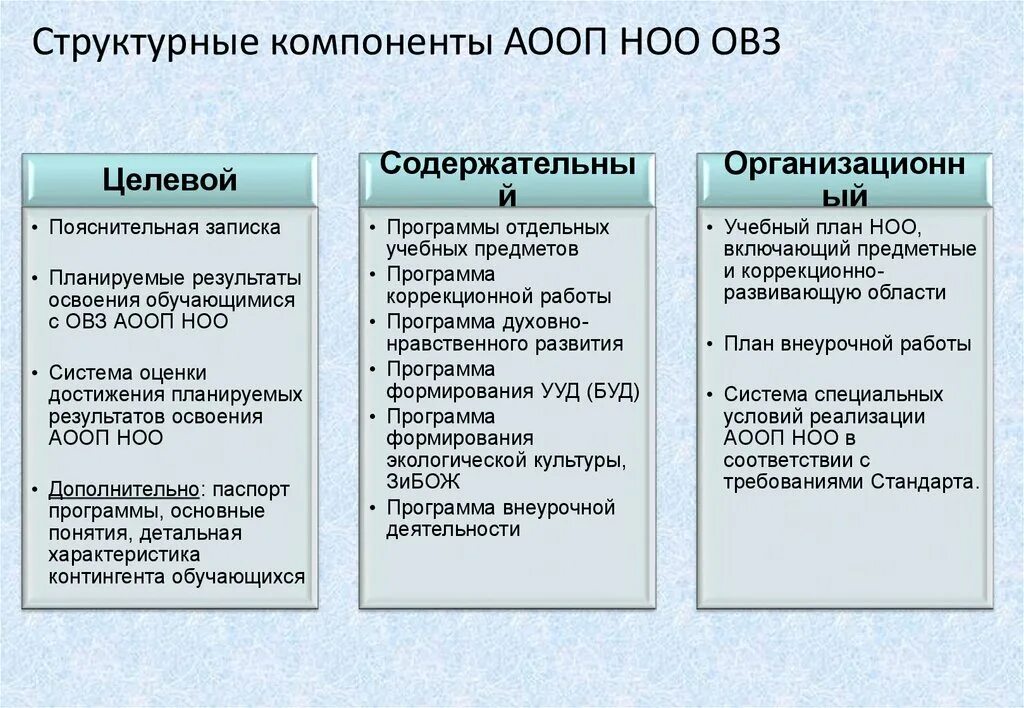 Структурные компоненты АООП НОО ОВЗ

Целевой

• Пояснительная записка
• Планируемые результаты освоения обучающимися с ОВЗ АООП НОО
• Система оценки достижения планируемых результатов освоения АООП НОО
• Дополнительно: паспорт программы, основные понятия, детальная характеристика контингента обучающихся

Содержательный

• Программы отдельных учебных предметов
• Программа коррекционной работы
• Программа духовно-нравственного развития
• Программа формирования УУД (БУД)
• Программа формирования экологической культуры, ЗиБОЖ
• Программа внеурочной деятельности

Организационный

• Учебный план НОО, включающий предметные и коррекционно-развивающую области
• План внеурочной работы
• Система специальных условий реализации АООП НОО в соответствии с требованиями Стандарта.